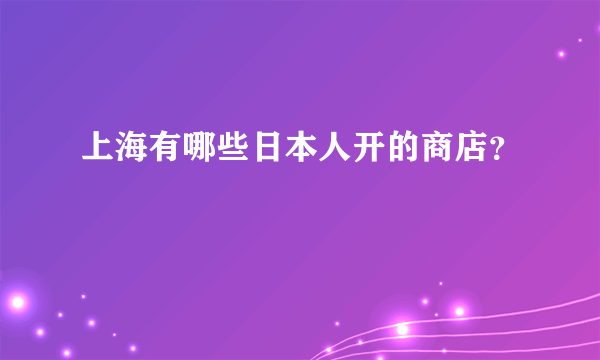 上海有哪些日本人开的商店?